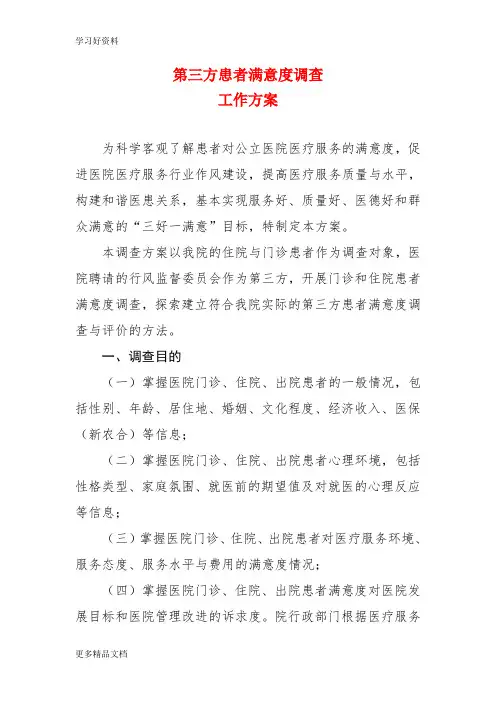 学习好资料

第三方患者满意度调查
工作方案

为科学客观了解患者对公立医院医疗服务的满意度，促进医院医疗服务行业作风建设，提高医疗服务质量与水平，构建和谐医患关系，基本实现服务好、质量好、医德好和群众满意的“三好一满意”目标，特制定本方案。

本调查方案以我院的住院与门诊患者作为调查对象，医院聘请的行风监督委员会作为第三方，开展门诊和住院患者满意度调查，探索建立符合我院实际的第三方患者满意度调查与评价的方法。

一、调查目的

（一）掌握医院门诊、住院、出院患者的一般情况，包括性别、年龄、居住地、婚姻、文化程度、经济收入、医保（新农合）等信息；

（二）掌握医院门诊、住院、出院患者心理环境，包括性格类型、家庭氛围、就医前的期望值及对就医的心理反应等信息；

（三）掌握医院门诊、住院、出院患者对医疗服务环境、服务态度、服务水平与费用的满意度情况；

（四）掌握医院门诊、住院、出院患者满意度对医院发展目标和医院管理改进的诉求度。院行政部门根据医疗服务

更多精品文档